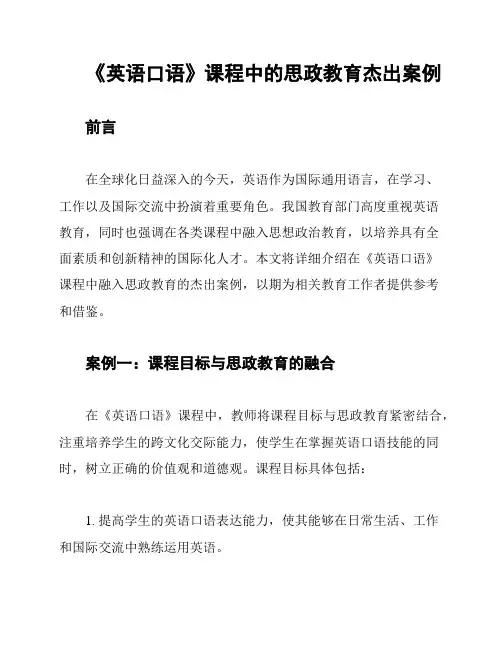 《英语口语》课程中的思政教育杰出案例

前言

在全球化日益深入的今天，英语作为国际通用语言，在学习、工作以及国际交流中扮演着重要角色。我国教育部门高度重视英语教育，同时也强调在各类课程中融入思想政治教育，以培养具有全面素质和创新精神的国际化人才。本文将详细介绍在《英语口语》课程中融入思政教育的杰出案例，以期为相关教育工作者提供参考和借鉴。

案例一：课程目标与思政教育的融合

在《英语口语》课程中，教师将课程目标与思政教育紧密结合，注重培养学生的跨文化交际能力，使学生在掌握英语口语技能的同时，树立正确的价值观和道德观。课程目标具体包括：

1. 提高学生的英语口语表达能力，使其能够在日常生活、工作和国际交流中熟练运用英语。